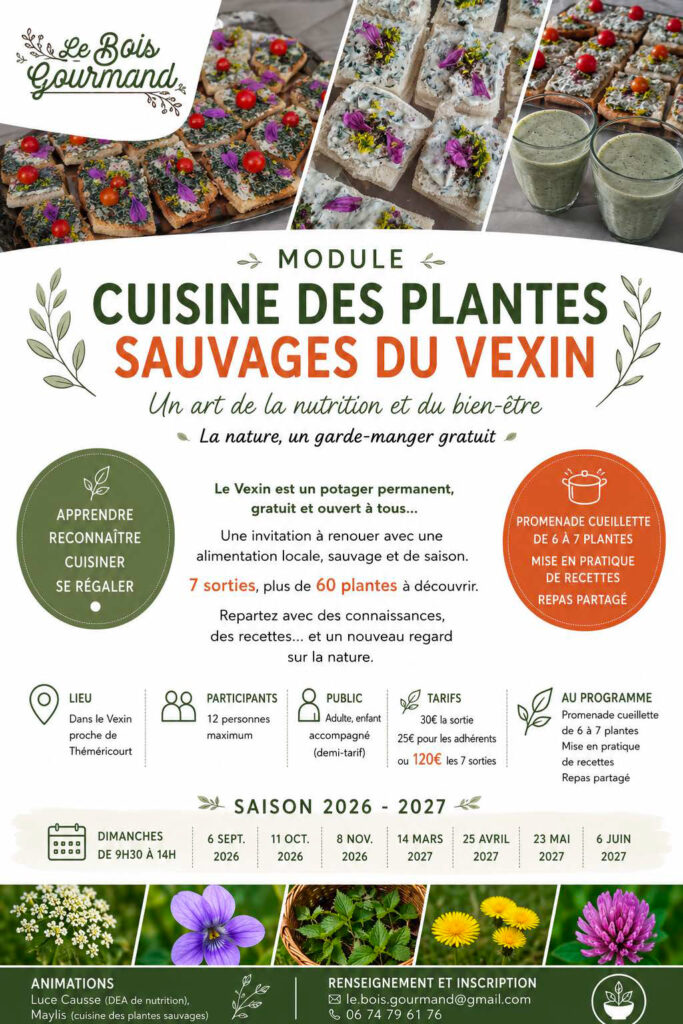 Le Bois Gourmand

MODULE

CUISINE DES PLANTES SAUVAGES DU VEXIN

Un art de la nutrition et du bien-être

La nature, un garde-manger gratuit

APPRENDRE
RECONNAÎTRE
CUISINER
SE RÉGALER

Le Vexin est un potager permanent, gratuit et ouvert à tous...

Une invitation à renouer avec une alimentation locale, sauvage et de saison.

7 sorties, plus de 60 plantes à découvrir.

Repartez avec des connaissances, des recettes... et un nouveau regard sur la nature.

PROMENADE CUEILLETTE DE 6 À 7 PLANTES
MISE EN PRATIQUE DE RECETTES
REPAS PARTAGÉ

LIEU
Dans le Vexin proche de Théméricourt

PARTICIPANTS
12 personnes maximum

PUBLIC
Adulte, enfant accompagné (demi-tarif)

TARIFS
30€ la sortie
25€ pour les adhérents
ou 120€ les 7 sorties

AU PROGRAMME
Promenade cueillette de 6 à 7 plantes
Mise en pratique de recettes
Repas partagé

SAISON 2026 - 2027

DIMANCHES DE 9H30 À 14H

6 SEPT. 2026
11 OCT. 2026
8 NOV. 2026
14 MARS 2027
25 AVRIL 2027
23 MAI 2027
6 JUIN 2027

ANIMATIONS
Luce Causse (DEA de nutrition),
Maylis (cuisine des plantes sauvages)

RENSEIGNEMENT ET INSCRIPTION
le.bois.gourmand@gmail.com
06 74 79 61 76